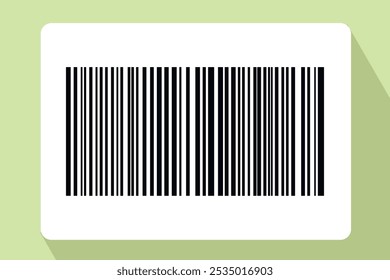 shutterstock.com · 2535016903